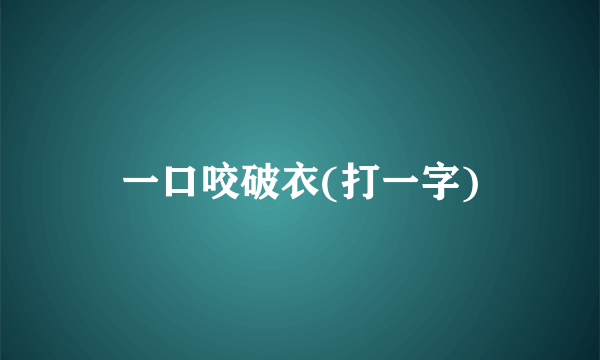 一口咬破衣(打一字)